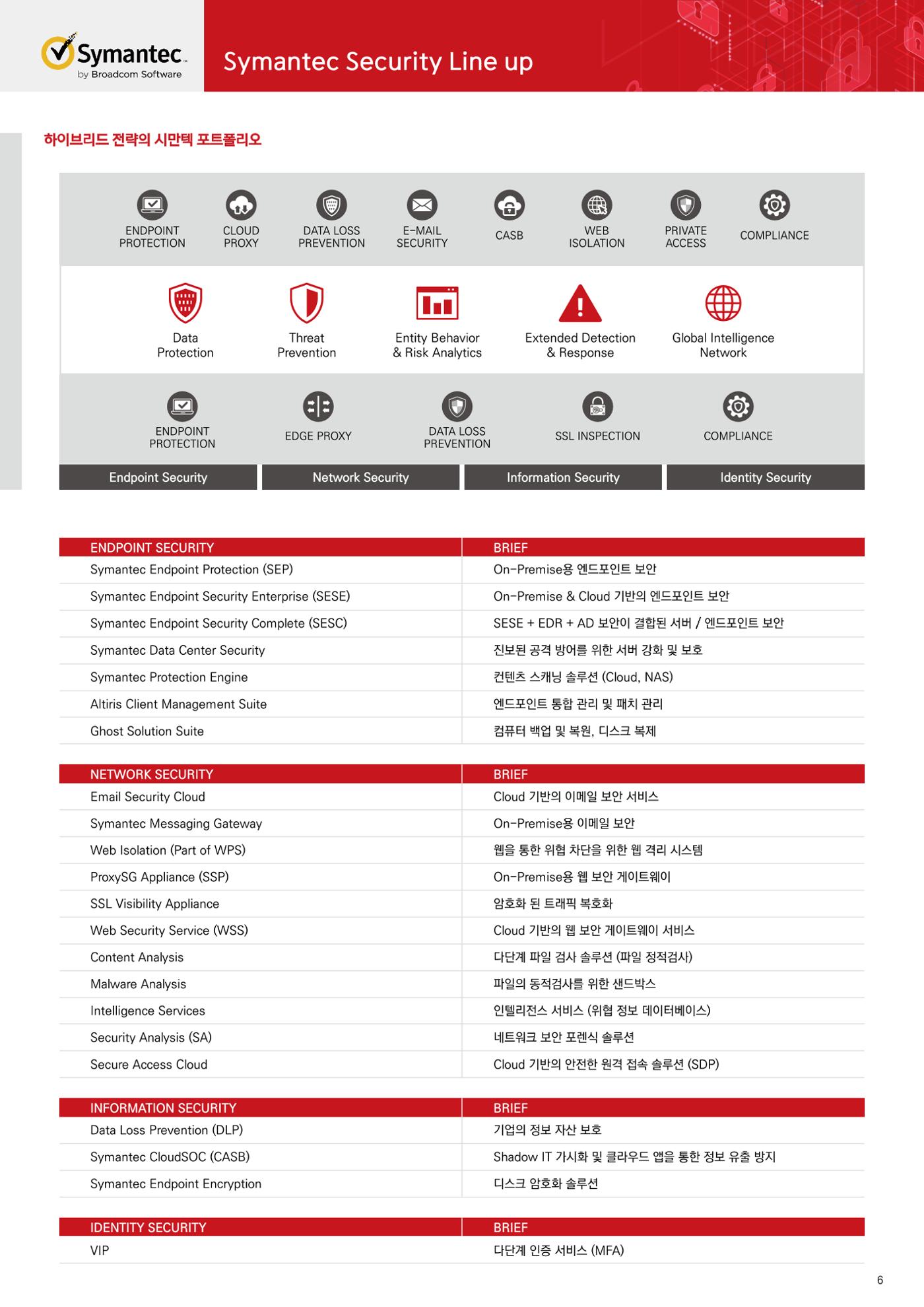 Symantec.
by Broadcom Software

Symantec Security Line up

하이브리드 전략의 시만텍 포트폴리오

ENDPOINT PROTECTION
CLOUD PROXY
DATA LOSS PREVENTION
E-MAIL SECURITY
CASB
WEB ISOLATION
PRIVATE ACCESS
COMPLIANCE

Data Protection
Threat Prevention
Entity Behavior & Risk Analytics
Extended Detection & Response
Global Intelligence Network

ENDPOINT PROTECTION
EDGE PROXY
DATA LOSS PREVENTION
SSL INSPECTION
COMPLIANCE

Endpoint Security
Network Security
Information Security
Identity Security

| ENDPOINT SECURITY | BRIEF |
|---|---|
| Symantec Endpoint Protection (SEP) | On-Premise용 엔드포인트 보안 |
| Symantec Endpoint Security Enterprise (SESE) | On-Premise & Cloud 기반의 엔드포인트 보안 |
| Symantec Endpoint Security Complete (SESC) | SESE + EDR + AD 보안이 결합된 서버 / 엔드포인트 보안 |
| Symantec Data Center Security | 진보된 공격 방어를 위한 서버 강화 및 보호 |
| Symantec Protection Engine | 컨텐츠 스캐닝 솔루션 (Cloud, NAS) |
| Altiris Client Management Suite | 엔드포인트 통합 관리 및 패치 관리 |
| Ghost Solution Suite | 컴퓨터 백업 및 복원, 디스크 복제 |

| NETWORK SECURITY | BRIEF |
|---|---|
| Email Security Cloud | Cloud 기반의 이메일 보안 서비스 |
| Symantec Messaging Gateway | On-Premise용 이메일 보안 |
| Web Isolation (Part of WPS) | 웹을 통한 위협 차단을 위한 웹 격리 시스템 |
| ProxySG Appliance (SSP) | On-Premise용 웹 보안 게이트웨이 |
| SSL Visibility Appliance | 암호화 된 트래픽 복호화 |
| Web Security Service (WSS) | Cloud 기반의 웹 보안 게이트웨이 서비스 |
| Content Analysis | 다단계 파일 검사 솔루션 (파일 정적검사) |
| Malware Analysis | 파일의 동적검사를 위한 샌드박스 |
| Intelligence Services | 인텔리전스 서비스 (위협 정보 데이터베이스) |
| Security Analysis (SA) | 네트워크 보안 포렌식 솔루션 |
| Secure Access Cloud | Cloud 기반의 안전한 원격 접속 솔루션 (SDP) |

| INFORMATION SECURITY | BRIEF |
|---|---|
| Data Loss Prevention (DLP) | 기업의 정보 자산 보호 |
| Symantec CloudSOC (CASB) | Shadow IT 가시화 및 클라우드 앱을 통한 정보 유출 방지 |
| Symantec Endpoint Encryption | 디스크 암호화 솔루션 |

| IDENTITY SECURITY | BRIEF |
|---|---|
| VIP | 다단계 인증 서비스 (MFA) |

6